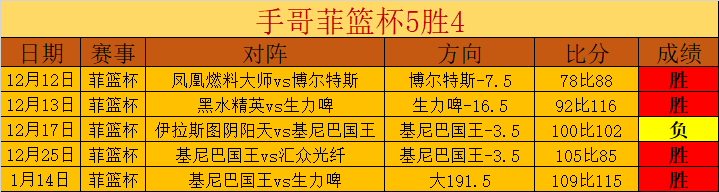 手哥菲篮杯5胜4

| 日期 | 赛事 | 对阵 | 方向 | 比分 | 成绩 |
|---|---|---|---|---|---|
| 12月12日 | 菲篮杯 | 凤凰燃料大师vs博尔特斯 | 博尔特斯-7.5 | 78比88 | 胜 |
| 12月13日 | 菲篮杯 | 黑水精英vs生力啤 | 生力啤-16.5 | 92比116 | 胜 |
| 12月17日 | 菲篮杯 | 伊拉斯图阴阳天vs基尼巴国王 | 基尼巴国王-3.5 | 100比102 | 负 |
| 12月25日 | 菲篮杯 | 基尼巴国王vs汇众光纤 | 基尼巴国王-3.5 | 105比85 | 胜 |
| 1月14日 | 菲篮杯 | 基尼巴国王vs生力啤 | 大191.5 | 109比115 | 胜 |